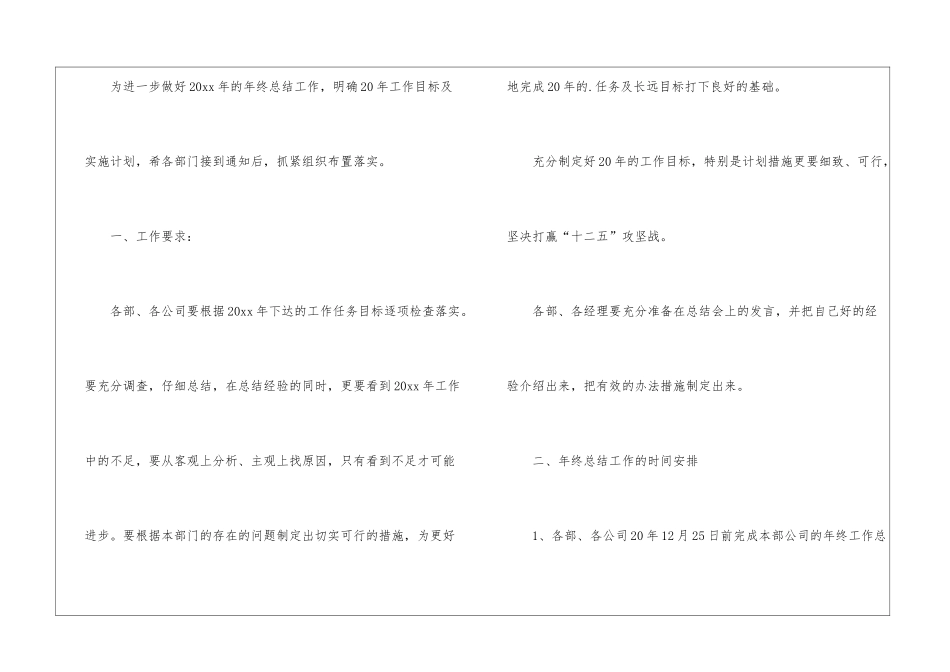 为进一步做好20xx年的年终总结工作，明确20年工作目标及实施计划，希各部门接到通知后，抓紧组织布置落实。

一、工作要求：

各部、各公司要根据20xx年下达的工作任务目标逐项检查落实。要充分调查，仔细总结，在总结经验的同时，更要看到20xx年工作中的不足，要从客观上分析、主观上找原因，只有看到不足才可能进步。要根据本部门的存在的问题制定出切实可行的措施，为更好地完成20年的.任务及长远目标打下良好的基础。

充分制定好20年的工作目标，特别是计划措施更要细致、可行，坚决打赢“十二五”攻坚战。

各部、各经理要充分准备在总结会上的发言，并把自己好的经验介绍出来，把有效的办法措施制定出来。

二、年终总结工作的时间安排

1、各部、各公司20年12月25日前完成本部公司的年终工作总